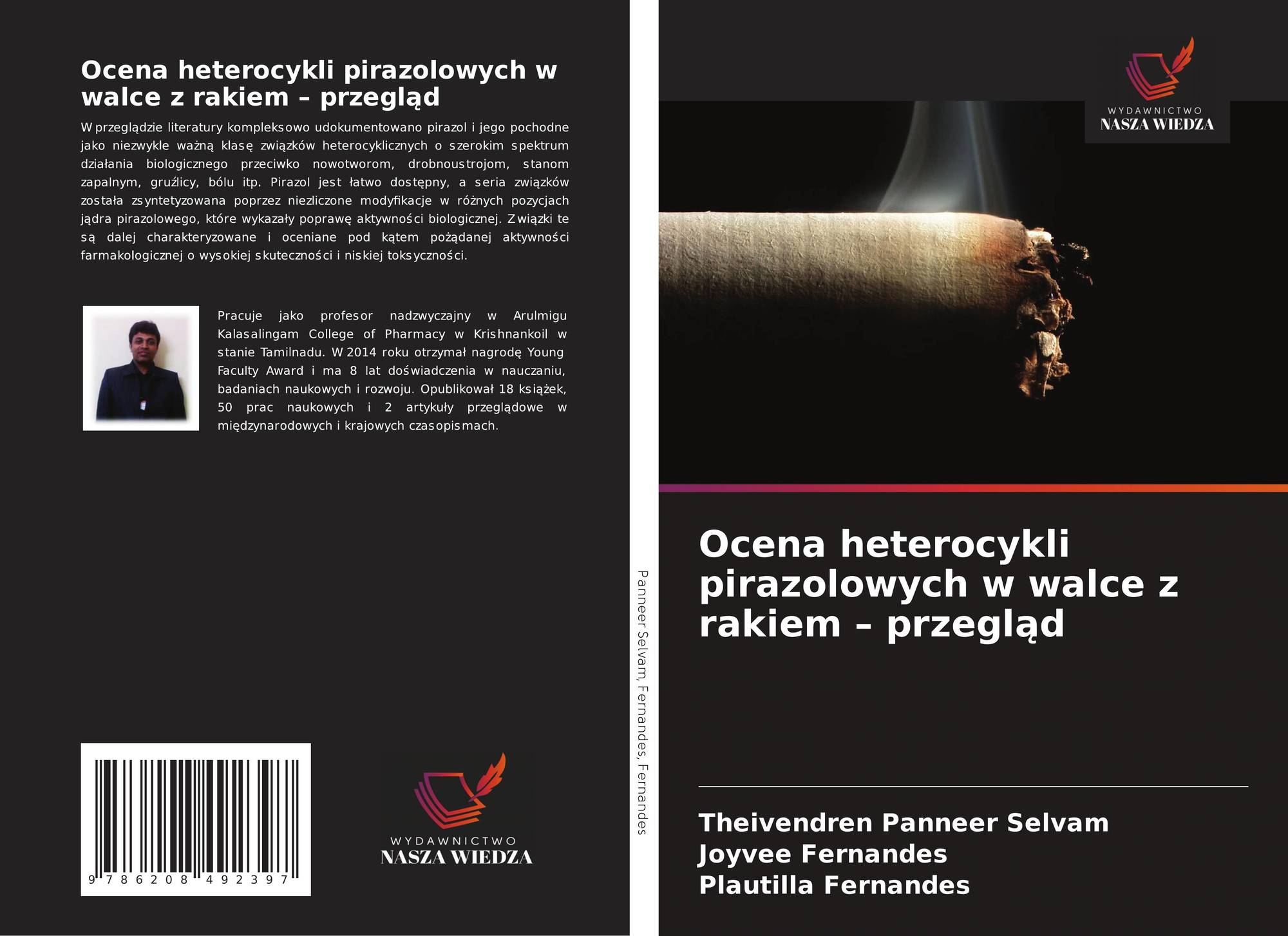 Ocena heterocykli pirazolowych w walce z rakiem – przegląd

W przeglądzie literatury kompleksowo udokumentowano pirazol i jego pochodne jako niezwykle ważną klasę związków heterocyklicznych o szerokim spektrum działania biologicznego przeciwko nowotworom, drobnoustrojom, stanom zapalnym, gruźlicy, bólu itp. Pirazol jest łatwo dostępny, a seria związków została zsyntetyzowana poprzez niezliczone modyfikacje w różnych pozycjach jądra pirazolowego, które wykazały poprawę aktywności biologicznej. Związki te są dalej charakteryzowane i oceniane pod kątem pożądanej aktywności farmakologicznej o wysokiej skuteczności i niskiej toksyczności.

Pracuje jako profesor nadzwyczajny w Arulmigu Kalasalingam College of Pharmacy w Krishnankoil w stanie Tamilnadu. W 2014 roku otrzymał nagrodę Young Faculty Award i ma 8 lat doświadczenia w nauczaniu, badaniach naukowych i rozwoju. Opublikował 18 książek, 50 prac naukowych i 2 artykuły przeglądowe w międzynarodowych i krajowych czasopismach.

9 786208 492397

WYDAWNICTWO
NASZA WIEDZA

Panneer Selvam, Fernandes, Fernandes

WYDAWNICTWO
NASZA WIEDZA

Ocena heterocykli pirazolowych w walce z rakiem – przegląd

Theivendren Panneer Selvam
Joyvee Fernandes
Plautilla Fernandes